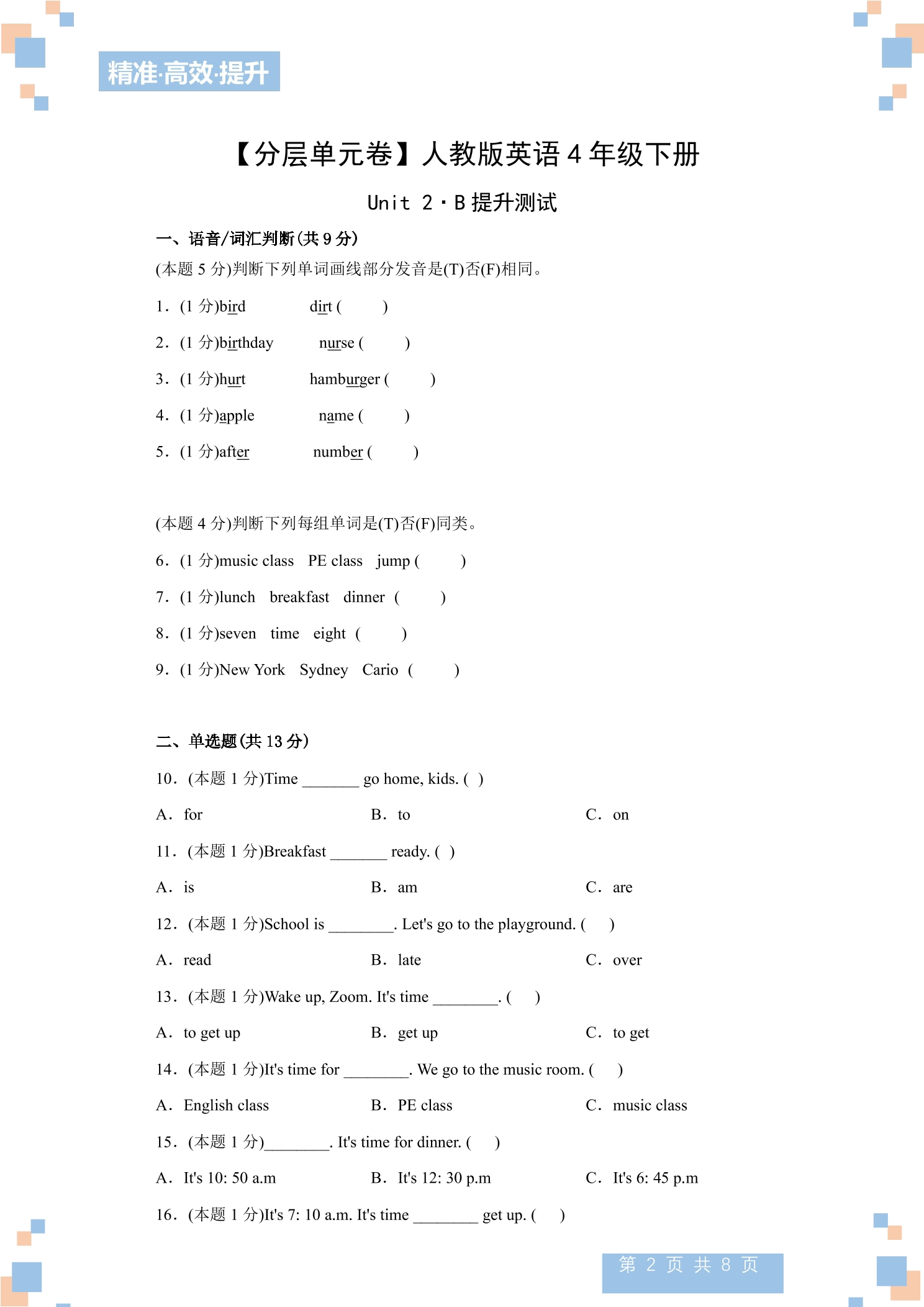 精准·高效·提升

【分层单元卷】人教版英语4年级下册

Unit 2·B提升测试

一、语音/词汇判断(共9分)

(本题5分)判断下列单词画线部分发音是(T)否(F)相同。

1.(1分)bird dirt (  )

2.(1分)birthday nurse (  )

3.(1分)hurt hamburger (  )

4.(1分)apple name (  )

5.(1分)after number (  )

(本题4分)判断下列每组单词是(T)否(F)同类。

6.(1分)music class PE class jump (  )

7.(1分)lunch breakfast dinner (  )

8.(1分)seven time eight (  )

9.(1分)New York Sydney Cario (  )

二、单选题(共13分)

10.(本题1分)Time ____ go home, kids. ( )

A.for B.to C.on

11.(本题1分)Breakfast ____ ready. ( )

A.is B.am C.are

12.(本题1分)School is ____. Let's go to the playground. ( )

A.read B.late C.over

13.(本题1分)Wake up, Zoom. It's time ____. ( )

A.to get up B.get up C.to get

14.(本题1分)It's time for ____. We go to the music room. ( )

A.English class B.PE class C.music class

15.(本题1分)____. It's time for dinner. ( )

A.It's 10: 50 a.m B.It's 12: 30 p.m C.It's 6: 45 p.m

16.(本题1分)It's 7: 10 a.m. It's time ____ get up. ( )

第2页 共8页